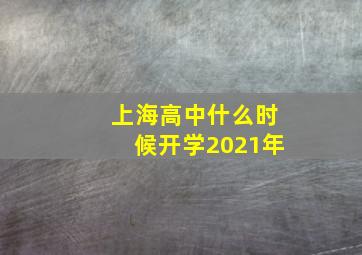 上海高中什么时候开学2021年